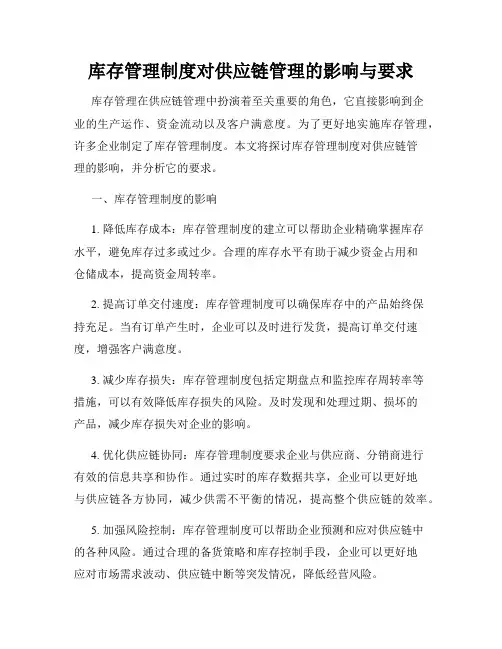 库存管理制度对供应链管理的影响与要求

库存管理在供应链管理中扮演着至关重要的角色，它直接影响到企业的生产运作、资金流动以及客户满意度。为了更好地实施库存管理，许多企业制定了库存管理制度。本文将探讨库存管理制度对供应链管理的影响，并分析它的要求。

一、库存管理制度的影响

1. 降低库存成本：库存管理制度的建立可以帮助企业精确掌握库存水平，避免库存过多或过少。合理的库存水平有助于减少资金占用和仓储成本，提高资金周转率。

2. 提高订单交付速度：库存管理制度可以确保库存中的产品始终保持充足。当有订单产生时，企业可以及时进行发货，提高订单交付速度，增强客户满意度。

3. 减少库存损失：库存管理制度包括定期盘点和监控库存周转率等措施，可以有效降低库存损失的风险。及时发现和处理过期、损坏的产品，减少库存损失对企业的影响。

4. 优化供应链协同：库存管理制度要求企业与供应商、分销商进行有效的信息共享和协作。通过实时的库存数据共享，企业可以更好地与供应链各方协同，减少供需不平衡的情况，提高整个供应链的效率。

5. 加强风险控制：库存管理制度可以帮助企业预测和应对供应链中的各种风险。通过合理的备货策略和库存控制手段，企业可以更好地应对市场需求波动、供应链中断等突发情况，降低经营风险。